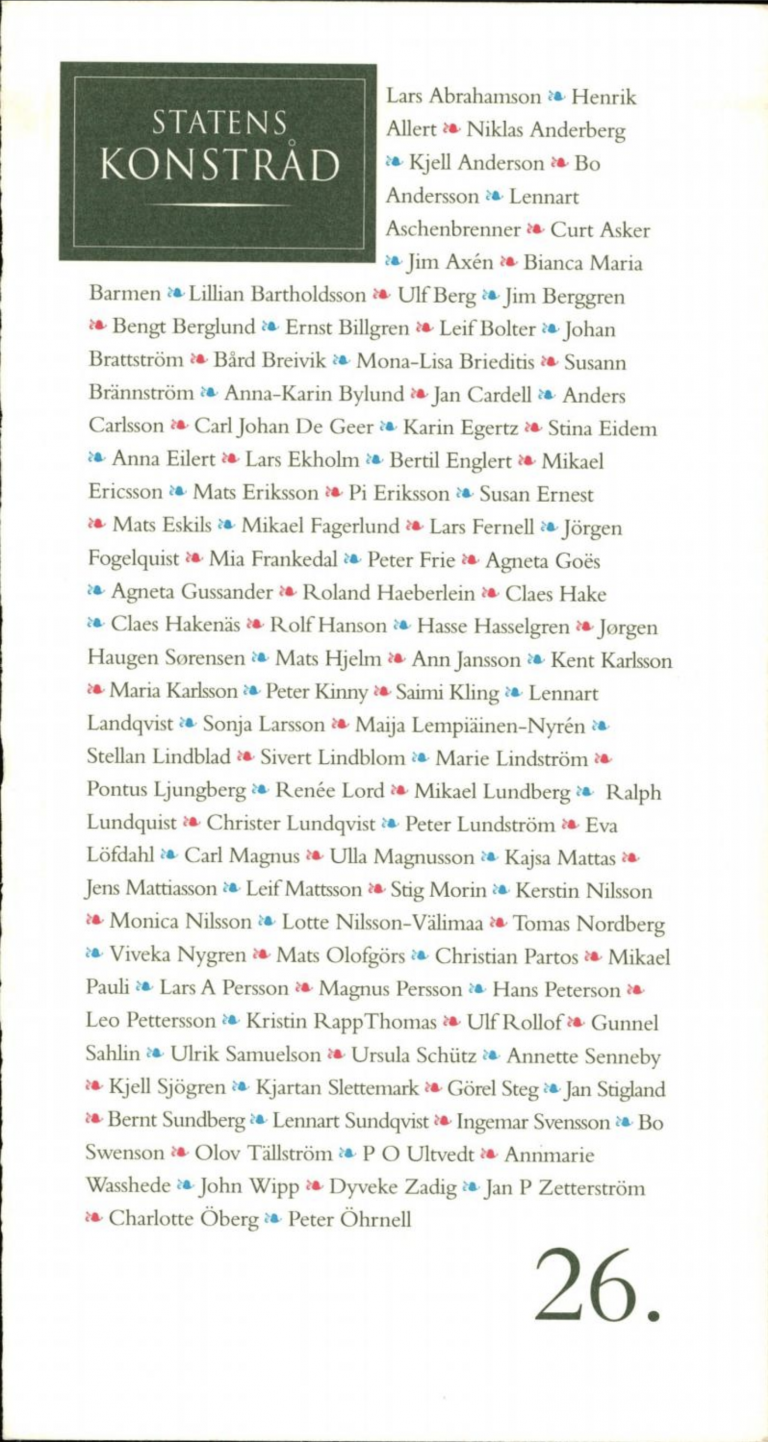 STATENS KONSTRÅD

Lars Abrahamson ❧ Henrik Allert ❧ Niklas Anderberg ❧ Kjell Anderson ❧ Bo Andersson ❧ Lennart Aschenbrenner ❧ Curt Asker ❧ Jim Axén ❧ Bianca Maria Barmen ❧ Lillian Bartholdsson ❧ Ulf Berg ❧ Jim Berggren ❧ Bengt Berglund ❧ Ernst Billgren ❧ Leif Bolter ❧ Johan Brattström ❧ Bård Breivik ❧ Mona-Lisa Brieditis ❧ Susann Brännström ❧ Anna-Karin Bylund ❧ Jan Cardell ❧ Anders Carlsson ❧ Carl Johan De Geer ❧ Karin Egertz ❧ Stina Eidem ❧ Anna Eilert ❧ Lars Ekholm ❧ Bertil Englert ❧ Mikael Ericsson ❧ Mats Eriksson ❧ Pi Eriksson ❧ Susan Ernest ❧ Mats Eskils ❧ Mikael Fagerlund ❧ Lars Fernell ❧ Jörgen Fogelquist ❧ Mia Frankedal ❧ Peter Frie ❧ Agneta Goës ❧ Agneta Gussander ❧ Roland Haeberlein ❧ Claes Hake ❧ Claes Hakenäs ❧ Rolf Hanson ❧ Hasse Hasselgren ❧ Jørgen Haugen Sørensen ❧ Mats Hjelm ❧ Ann Jansson ❧ Kent Karlsson ❧ Maria Karlsson ❧ Peter Kinny ❧ Saimi Kling ❧ Lennart Landqvist ❧ Sonja Larsson ❧ Maija Lempiäinen-Nyrén ❧ Stellan Lindblad ❧ Sivert Lindblom ❧ Marie Lindström ❧ Pontus Ljungberg ❧ Renée Lord ❧ Mikael Lundberg ❧ Ralph Lundquist ❧ Christer Lundqvist ❧ Peter Lundström ❧ Eva Löfdahl ❧ Carl Magnus ❧ Ulla Magnusson ❧ Kajsa Mattas ❧ Jens Mattiasson ❧ Leif Mattsson ❧ Stig Morin ❧ Kerstin Nilsson ❧ Monica Nilsson ❧ Lotte Nilsson-Välimaa ❧ Tomas Nordberg ❧ Viveka Nygren ❧ Mats Olofgörs ❧ Christian Partos ❧ Mikael Pauli ❧ Lars A Persson ❧ Magnus Persson ❧ Hans Peterson ❧ Leo Pettersson ❧ Kristin RappThomas ❧ Ulf Rollof ❧ Gunnel Sahlin ❧ Ulrik Samuelson ❧ Ursula Schütz ❧ Annette Senneby ❧ Kjell Sjögren ❧ Kjartan Slettemark ❧ Görel Steg ❧ Jan Stigland ❧ Bernt Sundberg ❧ Lennart Sundqvist ❧ Ingemar Svensson ❧ Bo Swenson ❧ Olov Tällström ❧ P O Ultvedt ❧ Annmarie Wasshede ❧ John Wipp ❧ Dyveke Zadig ❧ Jan P Zetterström ❧ Charlotte Öberg ❧ Peter Öhrnell

26.